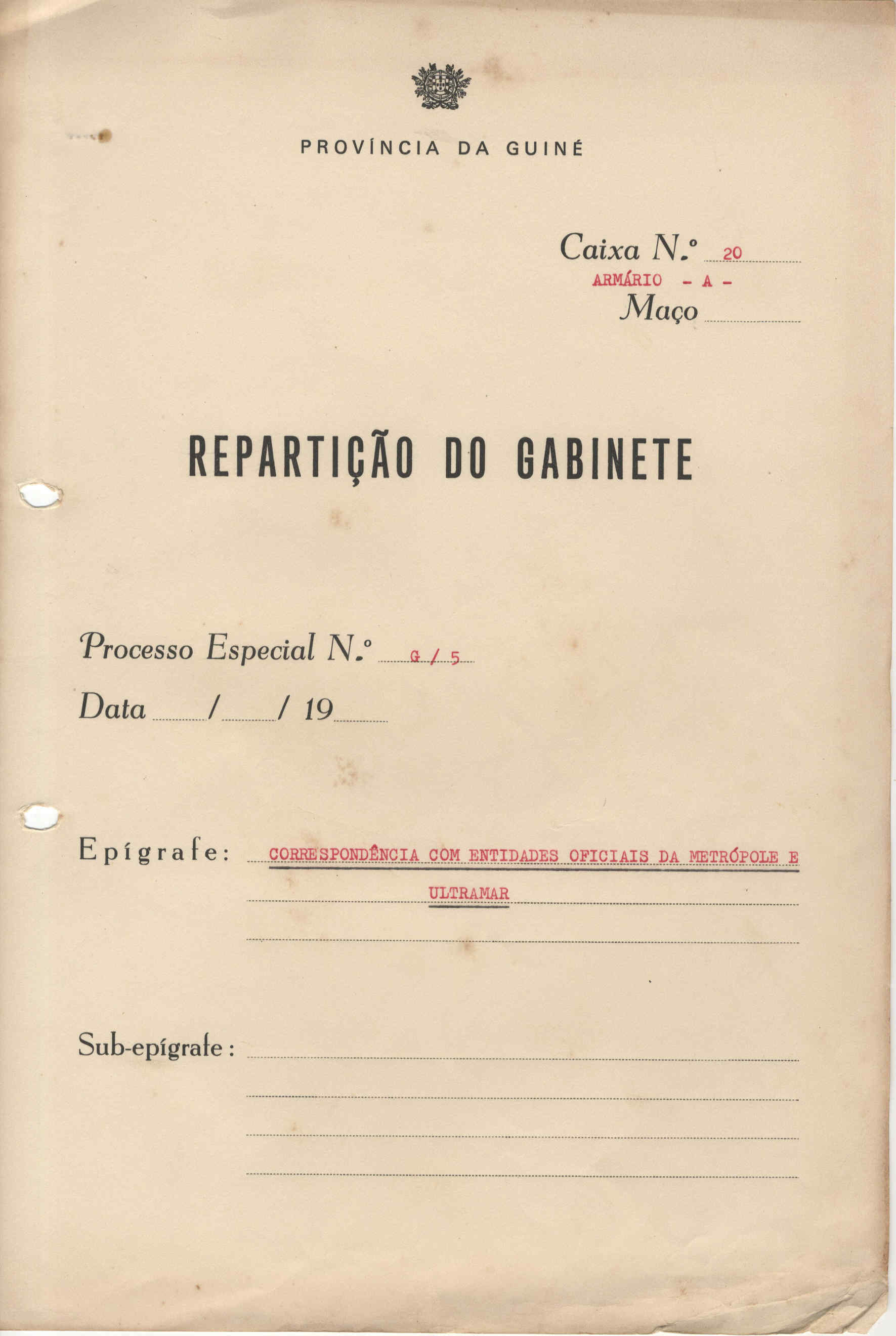 PROVÍNCIA DA GUINÉ

Caixa N.º 20
ARMÁRIO - A -
Maço

REPARTIÇÃO DO GABINETE

Processo Especial N.º G / 5

Data / / 19

Epígrafe: CORRESPONDÊNCIA COM ENTIDADES OFICIAIS DA METRÓPOLE E ULTRAMAR

Sub-epígrafe: